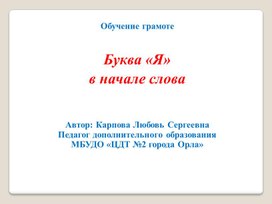 Обучение грамоте

Буква «Я»
в начале слова

Автор: Карпова Любовь Сергеевна
Педагог дополнительного образования
МБУДО «ЦДТ №2 города Орла»